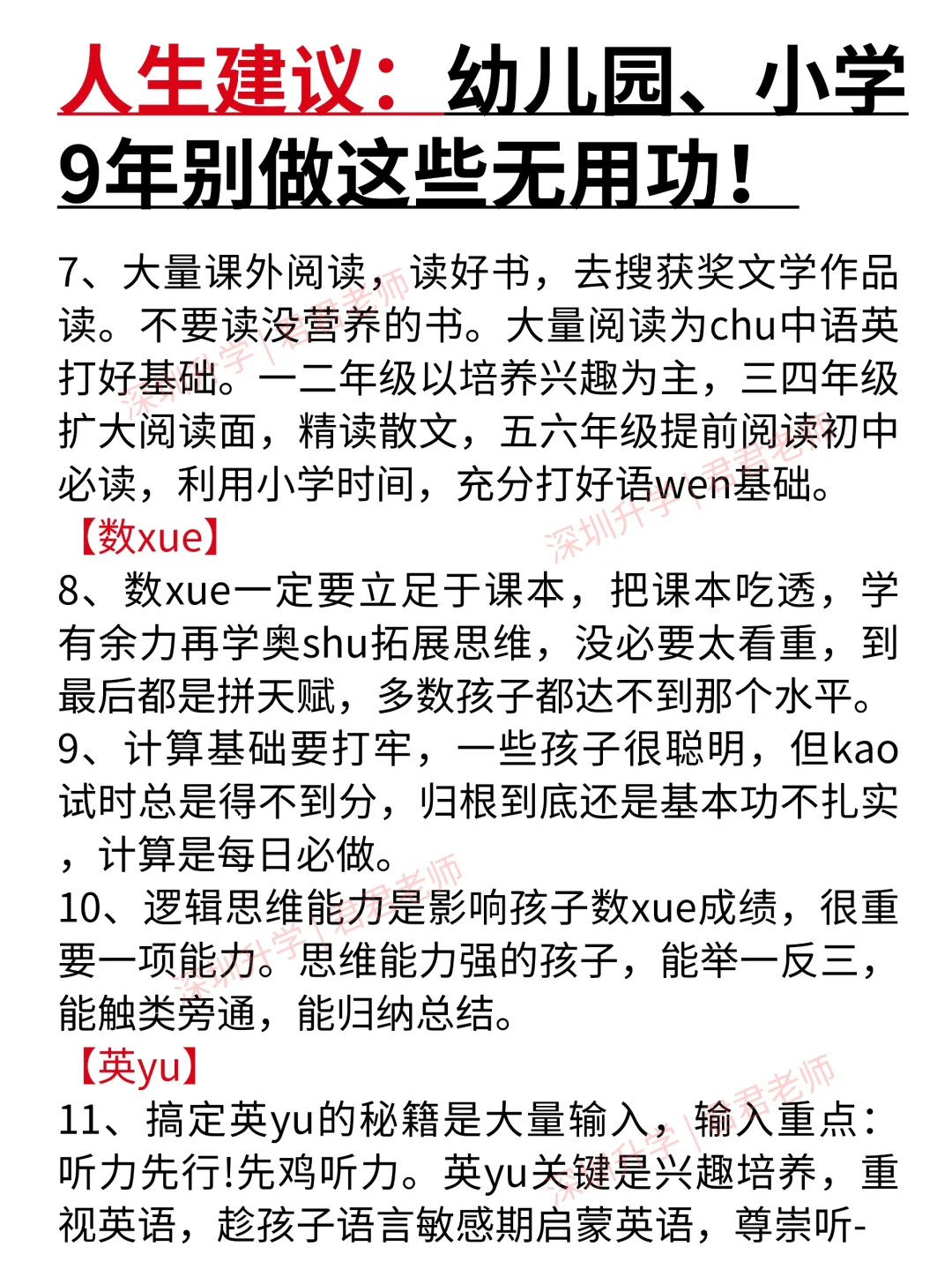 人生建议：幼儿园、小学9年别做这些无用功！

7、大量课外阅读，读好书，去搜获奖文学作品读。不要读没营养的书。大量阅读为chu中语英打好基础。一二年级以培养兴趣为主，三四年级扩大阅读面，精读散文，五六年级提前阅读初中必读，利用小学时间，充分打好语wen基础。

【数xue】

8、数xue一定要立足于课本，把课本吃透，学有余力再学奥shu拓展思维，没必要太看重，到最后都是拼天赋，多数孩子都达不到那个水平。

9、计算基础要打牢，一些孩子很聪明，但kao试时总是得不到分，归根到底还是基本功不扎实，计算是每日必做。

10、逻辑思维能力是影响孩子数xue成绩，很重要一项能力。思维能力强的孩子，能举一反三，能触类旁通，能归纳总结。

【英yu】

11、搞定英yu的秘籍是大量输入，输入重点：听力先行!先鸡听力。英yu关键是兴趣培养，重视英语，趁孩子语言敏感期启蒙英语，尊崇听-

深圳升学｜君君老师